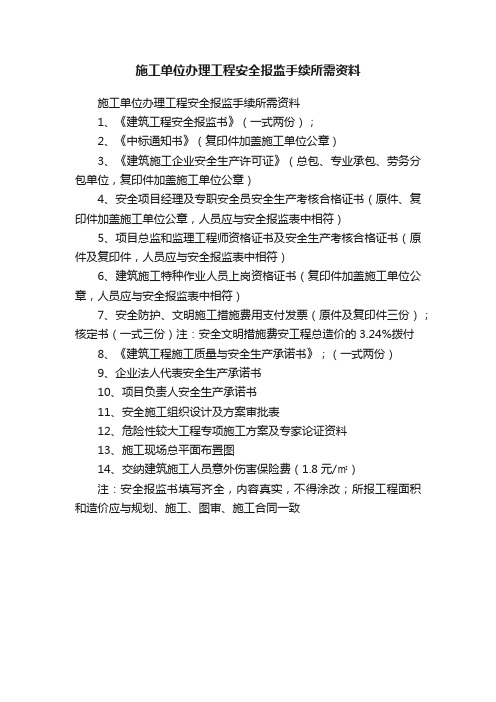 施工单位办理工程安全报监手续所需资料

施工单位办理工程安全报监手续所需资料

1、《建筑工程安全报监书》（一式两份）；

2、《中标通知书》（复印件加盖施工单位公章）

3、《建筑施工企业安全生产许可证》（总包、专业承包、劳务分包单位，复印件加盖施工单位公章）

4、安全项目经理及专职安全员安全生产考核合格证书（原件、复印件加盖施工单位公章，人员应与安全报监表中相符）

5、项目总监和监理工程师资格证书及安全生产考核合格证书（原件及复印件，人员应与安全报监表中相符）

6、建筑施工特种作业人员上岗资格证书（复印件加盖施工单位公章，人员应与安全报监表中相符）

7、安全防护、文明施工措施费用支付发票（原件及复印件三份）；核定书（一式三份）注：安全文明措施费安工程总造价的 3.24%拨付

8、《建筑工程施工质量与安全生产承诺书》；（一式两份）

9、企业法人代表安全生产承诺书

10、项目负责人安全生产承诺书

11、安全施工组织设计及方案审批表

12、危险性较大工程专项施工方案及专家论证资料

13、施工现场总平面布置图

14、交纳建筑施工人员意外伤害保险费（1.8 元/㎡）

注：安全报监书填写齐全，内容真实，不得涂改；所报工程面积和造价应与规划、施工、图审、施工合同一致